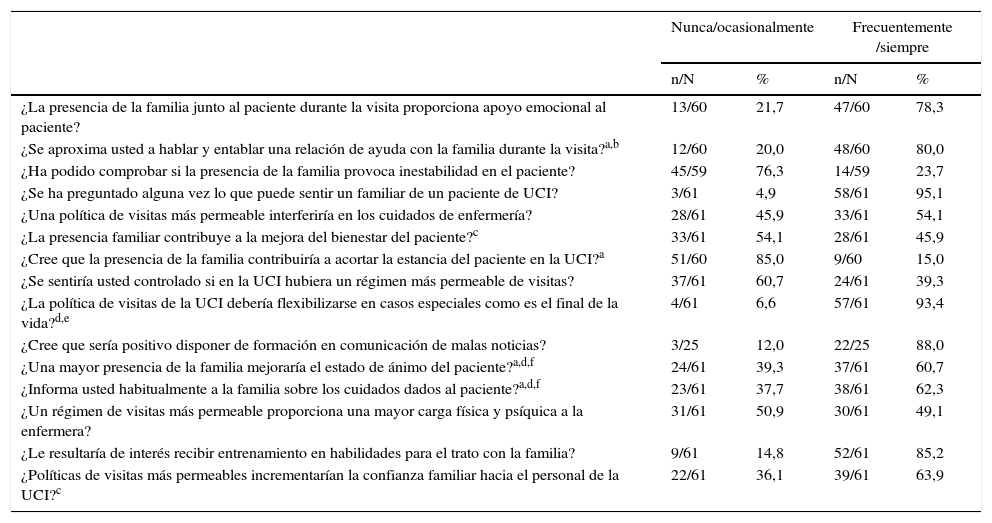 |  | Nunca/ocasionalmente |  | Frecuentemente /siempre |  |
|---|---|---|---|---|
|  | n/N | % | n/N | % |
| ¿La presencia de la familia junto al paciente durante la visita proporciona apoyo emocional al paciente? | 13/60 | 21,7 | 47/60 | 78,3 |
| ¿Se aproxima usted a hablar y entablar una relación de ayuda con la familia durante la visita?$^{a,b}$ | 12/60 | 20,0 | 48/60 | 80,0 |
| ¿Ha podido comprobar si la presencia de la familia provoca inestabilidad en el paciente? | 45/59 | 76,3 | 14/59 | 23,7 |
| ¿Se ha preguntado alguna vez lo que puede sentir un familiar de un paciente de UCI? | 3/61 | 4,9 | 58/61 | 95,1 |
| ¿Una política de visitas más permeable interferiría en los cuidados de enfermería? | 28/61 | 45,9 | 33/61 | 54,1 |
| ¿La presencia familiar contribuye a la mejora del bienestar del paciente?$^{c}$ | 33/61 | 54,1 | 28/61 | 45,9 |
| ¿Cree que la presencia de la familia contribuiría a acortar la estancia del paciente en la UCI?$^{a}$ | 51/60 | 85,0 | 9/60 | 15,0 |
| ¿Se sentiría usted controlado si en la UCI hubiera un régimen más permeable de visitas? | 37/61 | 60,7 | 24/61 | 39,3 |
| ¿La política de visitas de la UCI debería flexibilizarse en casos especiales como es el final de la vida?$^{d,e}$ | 4/61 | 6,6 | 57/61 | 93,4 |
| ¿Cree que sería positivo disponer de formación en comunicación de malas noticias? | 3/25 | 12,0 | 22/25 | 88,0 |
| ¿Una mayor presencia de la familia mejoraría el estado de ánimo del paciente?$^{a,d,f}$ | 24/61 | 39,3 | 37/61 | 60,7 |
| ¿Informa usted habitualmente a la familia sobre los cuidados dados al paciente?$^{a,d,f}$ | 23/61 | 37,7 | 38/61 | 62,3 |
| ¿Un régimen de visitas más permeable proporciona una mayor carga física y psíquica a la enfermera? | 31/61 | 50,9 | 30/61 | 49,1 |
| ¿Le resultaría de interés recibir entrenamiento en habilidades para el trato con la familia? | 9/61 | 14,8 | 52/61 | 85,2 |
| ¿Políticas de visitas más permeables incrementarían la confianza familiar hacia el personal de la UCI?$^{c}$ | 22/61 | 36,1 | 39/61 | 63,9 |